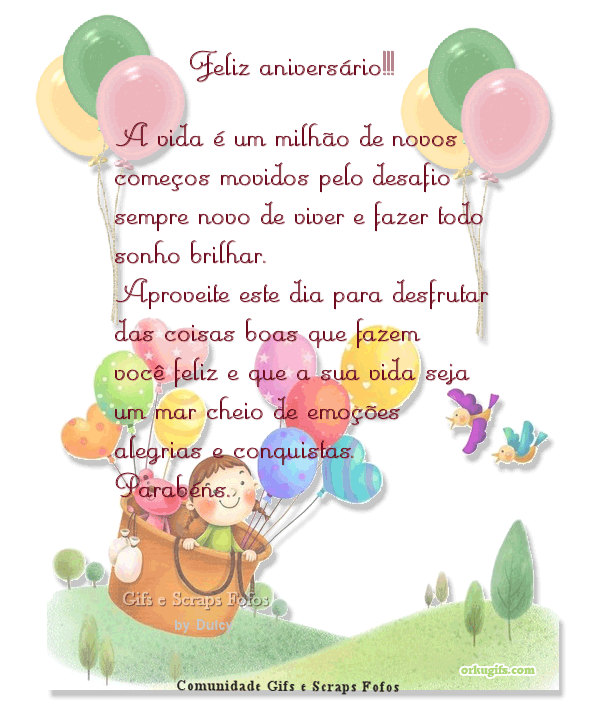 Feliz aniversário!!!

A vida é um milhão de novos começos movidos pelo desafio sempre novo de viver e fazer todo sonho brilhar.
Aproveite este dia para desfrutar das coisas boas que fazem você feliz e que a sua vida seja um mar cheio de emoções alegrias e conquistas.
Parabéns.

Gifs e Scraps Fofos
by Dulcy

orkugifs.com

Comunidade Gifs e Scraps Fofos